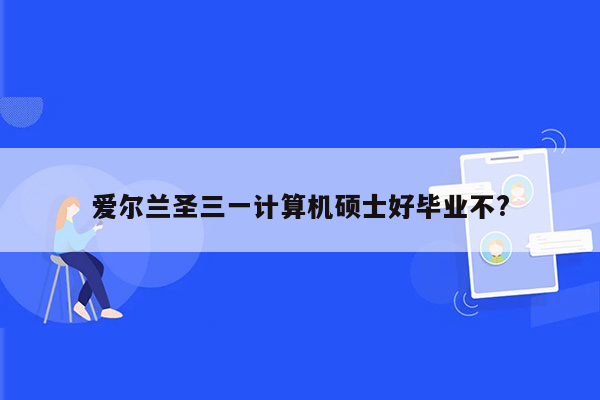 爱尔兰圣三一计算机硕士好毕业不？